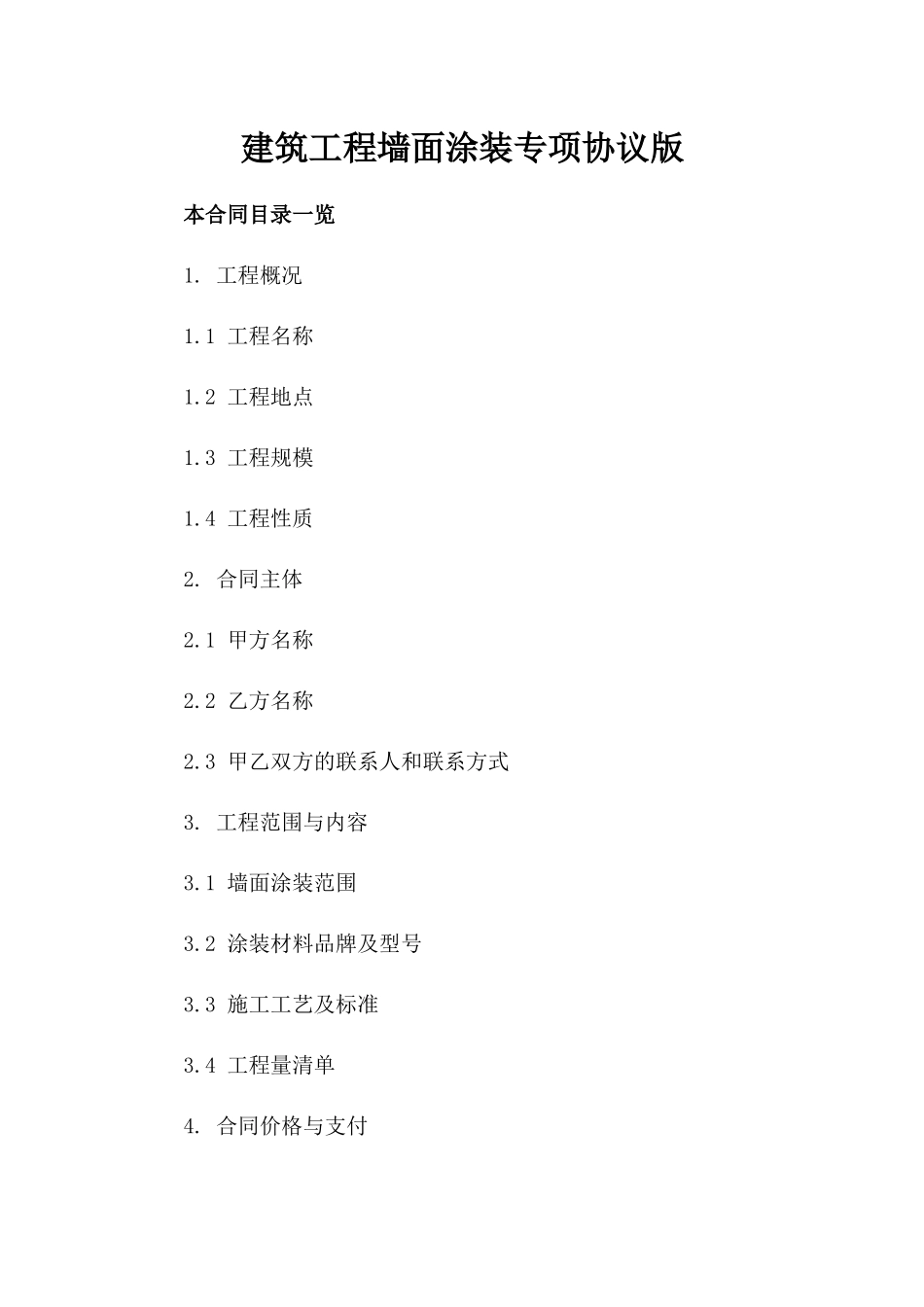 建筑工程墙面涂装专项协议版

本合同目录一览

1. 工程概况

1.1 工程名称

1.2 工程地点

1.3 工程规模

1.4 工程性质

2. 合同主体

2.1 甲方名称

2.2 乙方名称

2.3 甲乙双方的联系人和联系方式

3. 工程范围与内容

3.1 墙面涂装范围

3.2 涂装材料品牌及型号

3.3 施工工艺及标准

3.4 工程量清单

4. 合同价格与支付